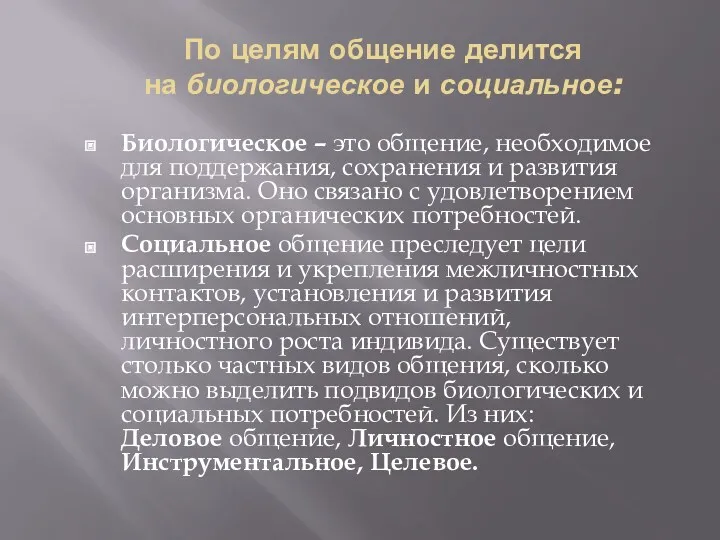 По целям общение делится на биологическое и социальное:

Биологическое – это общение, необходимое для поддержания, сохранения и развития организма. Оно связано с удовлетворением основных органических потребностей.

Социальное общение преследует цели расширения и укрепления межличностных контактов, установления и развития интерперсональных отношений, личностного роста индивида. Существует столько частных видов общения, сколько можно выделить подвидов биологических и социальных потребностей. Из них: Деловое общение, Личностное общение, Инструментальное, Целевое.